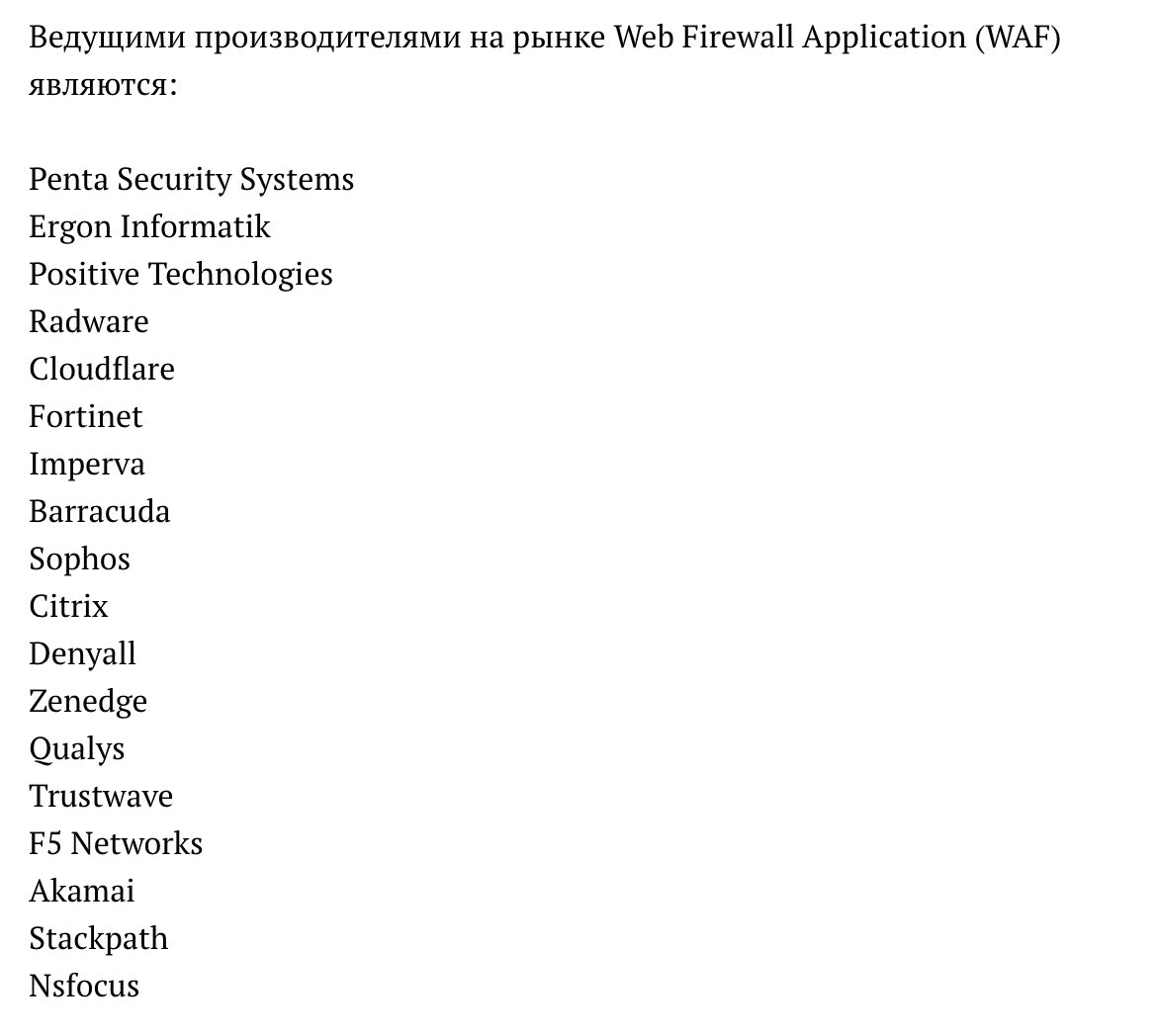 Ведущими производителями на рынке Web Firewall Application (WAF) являются:

Penta Security Systems
Ergon Informatik
Positive Technologies
Radware
Cloudflare
Fortinet
Imperva
Barracuda
Sophos
Citrix
Denyall
Zenedge
Qualys
Trustwave
F5 Networks
Akamai
Stackpath
Nsfocus